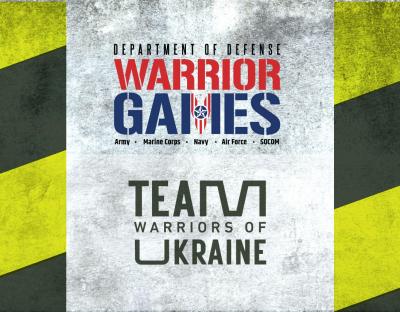 DEPARTMENT OF DEFENSE
WARRIOR
GAMES
Army • Marine Corps • Navy • Air Force • SOCOM

TEAM
WARRIORS OF
UKRAINE